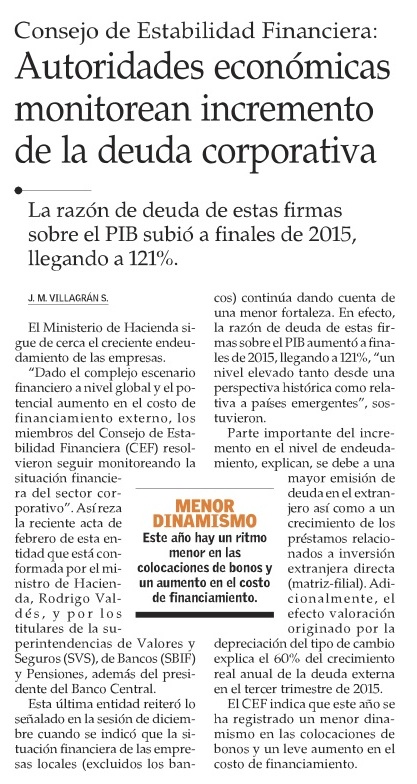 Consejo de Estabilidad Financiera:

Autoridades económicas monitorean incremento de la deuda corporativa

La razón de deuda de estas firmas sobre el PIB subió a finales de 2015, llegando a 121%.

J. M. VILLAGRÁN S.

El Ministerio de Hacienda sigue de cerca el creciente endeudamiento de las empresas.

"Dado el complejo escenario financiero a nivel global y el potencial aumento en el costo de financiamiento externo, los miembros del Consejo de Estabilidad Financiera (CEF) resolvieron seguir monitoreando la situación financiera del sector corporativo". Así reza la reciente acta de febrero de esta entidad que está conformada por el ministro de Hacienda, Rodrigo Valdés, y por los titulares de la superintendencias de Valores y Seguros (SVS), de Bancos (SBIF) y Pensiones, además del presidente del Banco Central.

Esta última entidad reiteró lo señalado en la sesión de diciembre cuando se indicó que la situación financiera de las empresas locales (excluidos los bancos) continúa dando cuenta de una menor fortaleza. En efecto, la razón de deuda de estas firmas sobre el PIB aumentó a finales de 2015, llegando a 121%, "un nivel elevado tanto desde una perspectiva histórica como relativa a países emergentes", sostuvieron.

Parte importante del incremento en el nivel de endeudamiento, explican, se debe a una mayor emisión de deuda en el extranjero así como a un crecimiento de los préstamos relacionados a inversión extranjera directa (matriz-filial). Adicionalmente, el efecto valoración originado por la depreciación del tipo de cambio explica el 60% del crecimiento real anual de la deuda externa en el tercer trimestre de 2015.

El CEF indica que este año se ha registrado un menor dinamismo en las colocaciones de bonos y un leve aumento en el costo de financiamiento.

MENOR DINAMISMO
Este año hay un ritmo menor en las colocaciones de bonos y un aumento en el costo de financiamiento.